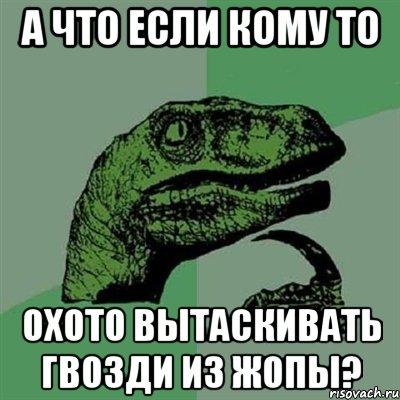 А ЧТО ЕСЛИ КОМУ ТО

ОХОТО ВЫТАСКИВАТЬ ГВОЗДИ ИЗ ЖОПЫ?

risovach.ru